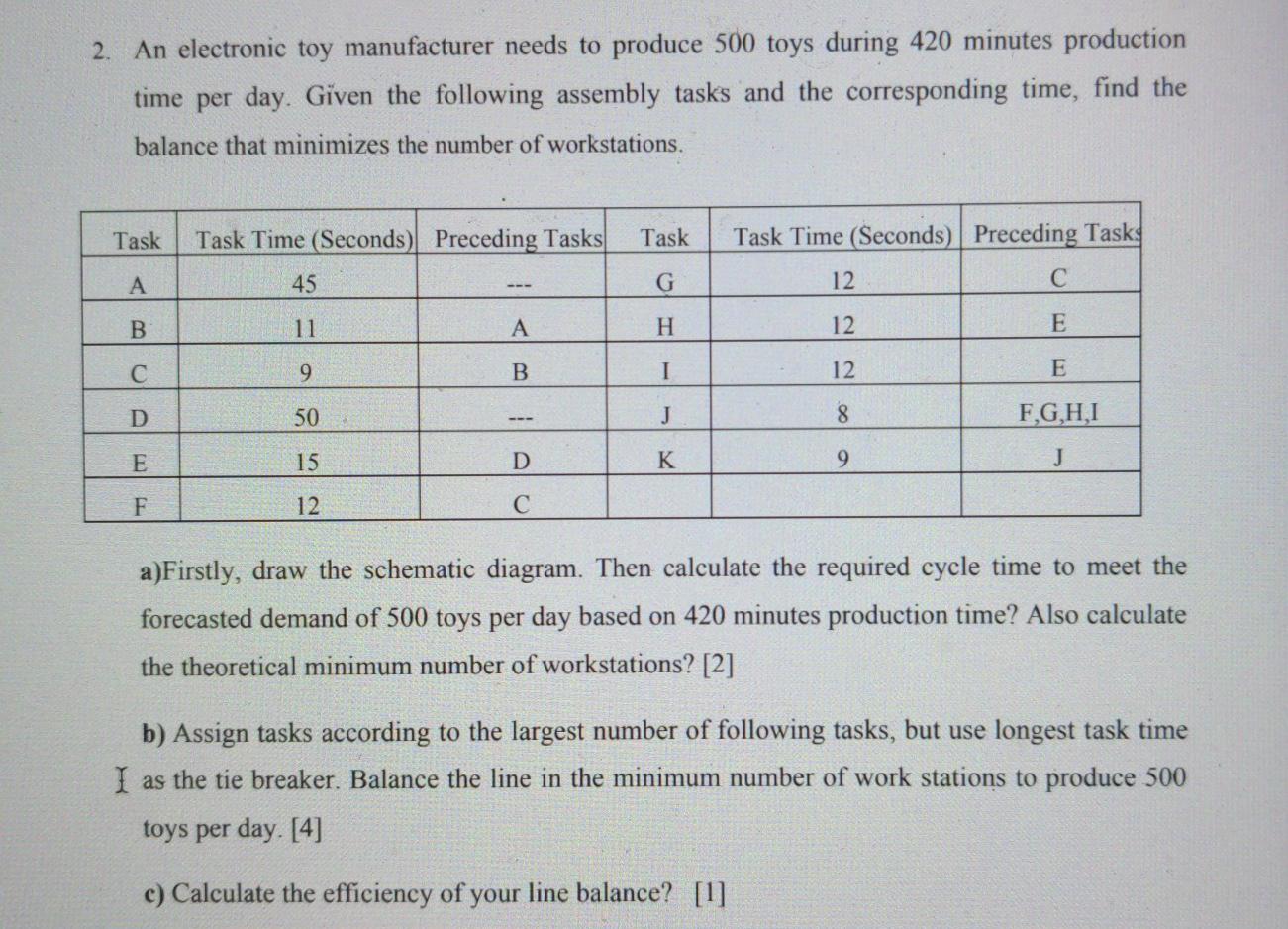 2. An electronic toy manufacturer needs to produce 500 toys during 420 minutes production time per day. Given the following assembly tasks and the corresponding time, find the balance that minimizes the number of workstations.

| Task | Task Time (Seconds) | Preceding Tasks | Task | Task Time (Seconds) | Preceding Tasks |
|---|---|---|---|---|---|
| A | 45 | --- | G | 12 | C |
| B | 11 | A | H | 12 | E |
| C | 9 | B | I | 12 | E |
| D | 50 | --- | J | 8 | F,G,H,I |
| E | 15 | D | K | 9 | J |
| F | 12 | C | | | |

a)Firstly, draw the schematic diagram. Then calculate the required cycle time to meet the forecasted demand of 500 toys per day based on 420 minutes production time? Also calculate the theoretical minimum number of workstations? [2]

b) Assign tasks according to the largest number of following tasks, but use longest task time as the tie breaker. Balance the line in the minimum number of work stations to produce 500 toys per day. [4]

c) Calculate the efficiency of your line balance? [1]